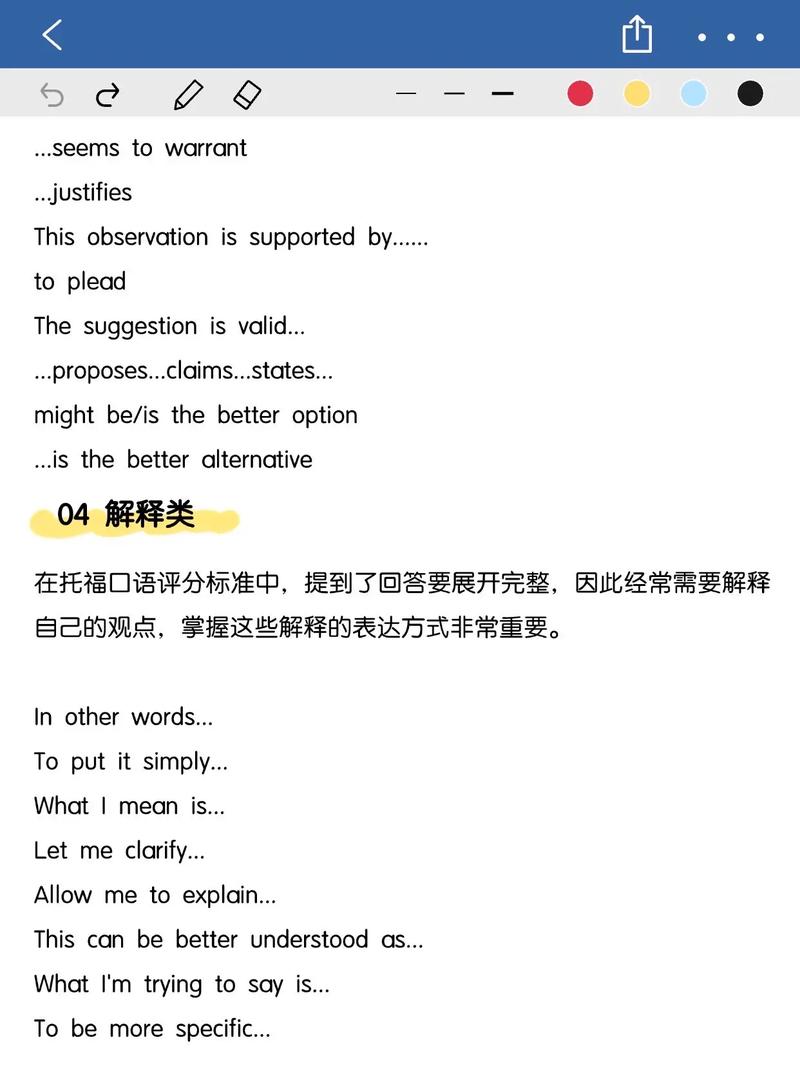 ...seems to warrant
...justifies
This observation is supported by......
to plead
The suggestion is valid...
...proposes...claims...states...
might be/is the better option
...is the better alternative

04 解释类

在托福口语评分标准中，提到了回答要展开完整，因此经常需要解释自己的观点，掌握这些解释的表达方式非常重要。

In other words...
To put it simply...
What I mean is...
Let me clarify...
Allow me to explain...
This can be better understood as...
What I'm trying to say is...
To be more specific...